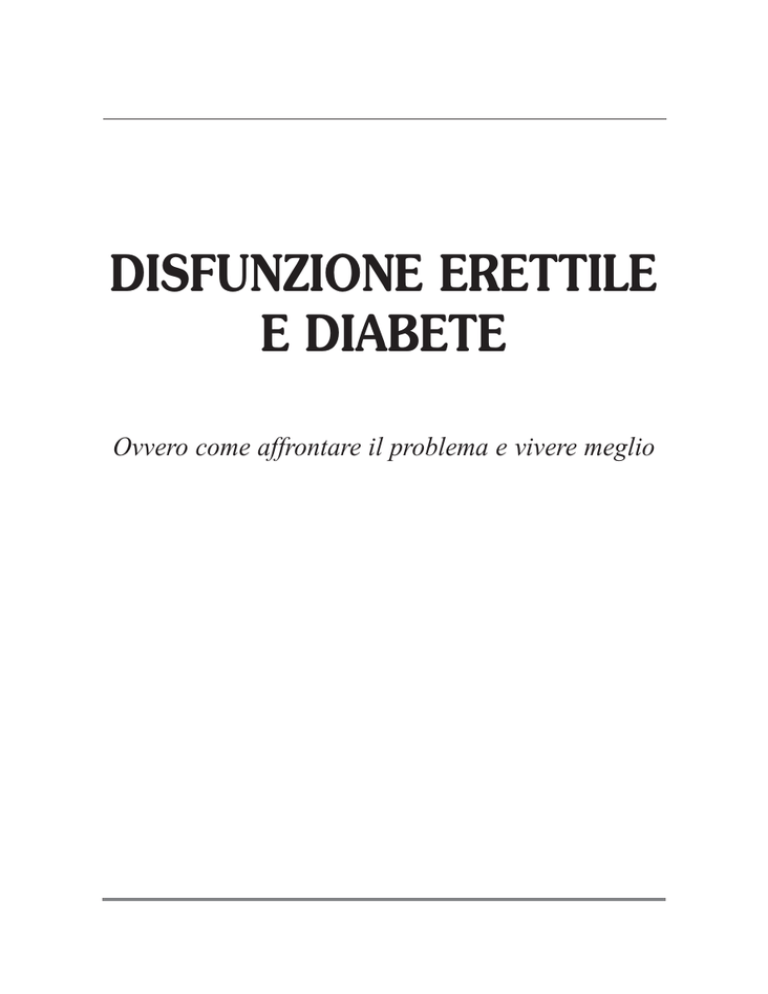 DISFUNZIONE ERETTILE E DIABETE

Ovvero come affrontare il problema e vivere meglio